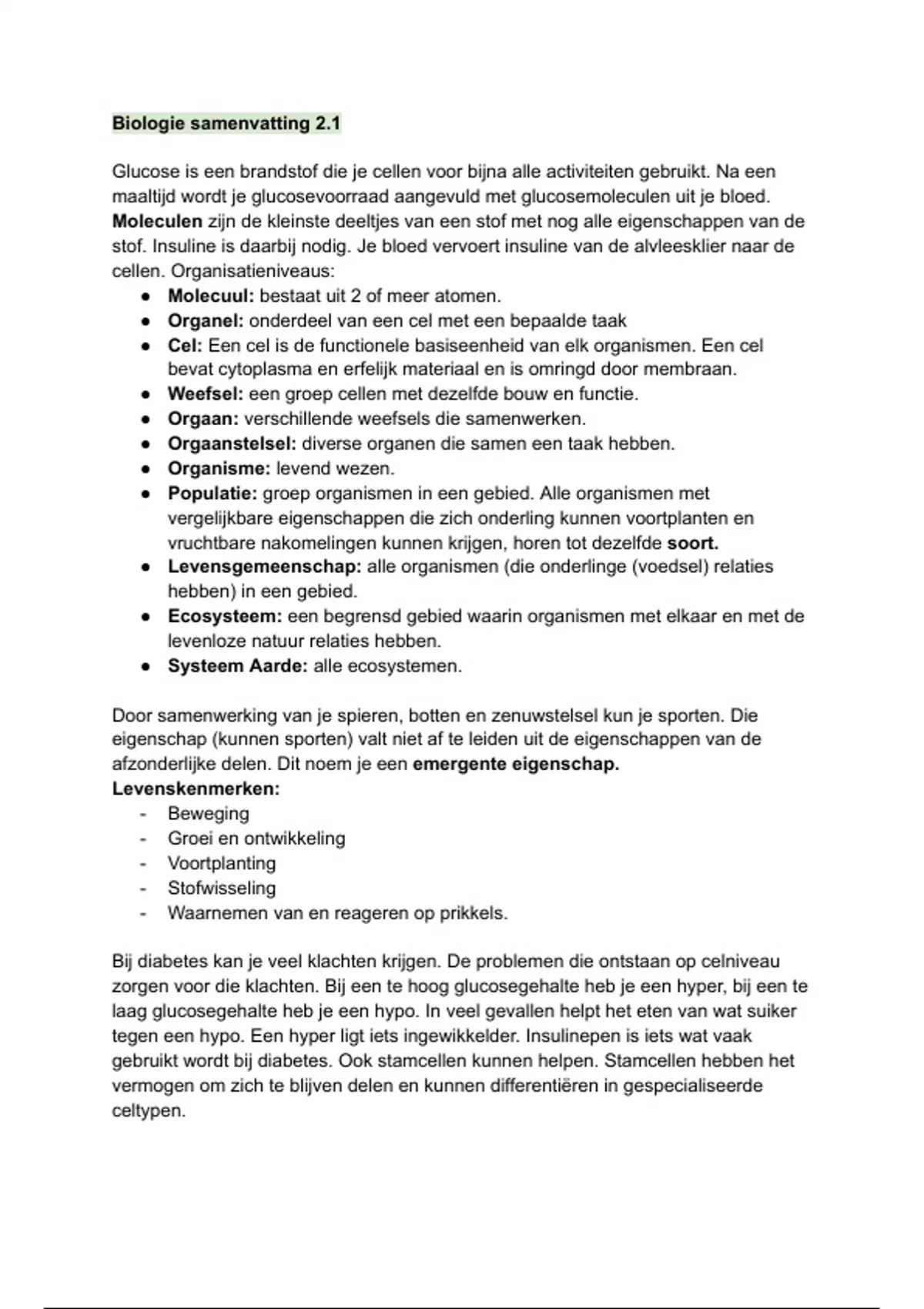 Biologie samenvatting 2.1

Glucose is een brandstof die je cellen voor bijna alle activiteiten gebruikt. Na een maaltijd wordt je glucosevoorraad aangevuld met glucosemoleculen uit je bloed. Moleculen zijn de kleinste deeltjes van een stof met nog alle eigenschappen van de stof. Insuline is daarbij nodig. Je bloed vervoert insuline van de alvleesklier naar de cellen. Organisatieniveaus:
- Molecuul: bestaat uit 2 of meer atomen.
- Organel: onderdeel van een cel met een bepaalde taak
- Cel: Een cel is de functionele basiseenheid van elk organismen. Een cel bevat cytoplasma en erfelijk materiaal en is omringd door membraan.
- Weefsel: een groep cellen met dezelfde bouw en functie.
- Orgaan: verschillende weefsels die samenwerken.
- Orgaanstelsel: diverse organen die samen een taak hebben.
- Organisme: levend wezen.
- Populatie: groep organismen in een gebied. Alle organismen met vergelijkbare eigenschappen die zich onderling kunnen voortplanten en vruchtbare nakomelingen kunnen krijgen, horen tot dezelfde soort.
- Levensgemeenschap: alle organismen (die onderlinge (voedsel) relaties hebben) in een gebied.
- Ecosysteem: een begrensd gebied waarin organismen met elkaar en met de levenloze natuur relaties hebben.
- Systeem Aarde: alle ecosystemen.

Door samenwerking van je spieren, botten en zenuwstelsel kun je sporten. Die eigenschap (kunnen sporten) valt niet af te leiden uit de eigenschappen van de afzonderlijke delen. Dit noem je een emergente eigenschap.
Levenskenmerken:
- Beweging
- Groei en ontwikkeling
- Voortplanting
- Stofwisseling
- Waarnemen van en reageren op prikkels.

Bij diabetes kan je veel klachten krijgen. De problemen die ontstaan op celniveau zorgen voor die klachten. Bij een te hoog glucosegehalte heb je een hyper, bij een te laag glucosegehalte heb je een hypo. In veel gevallen helpt het eten van wat suiker tegen een hypo. Een hyper ligt iets ingewikkelder. Insulinepen is iets wat vaak gebruikt wordt bij diabetes. Ook stamcellen kunnen helpen. Stamcellen hebben het vermogen om zich te blijven delen en kunnen differentiëren in gespecialiseerde celtypen.